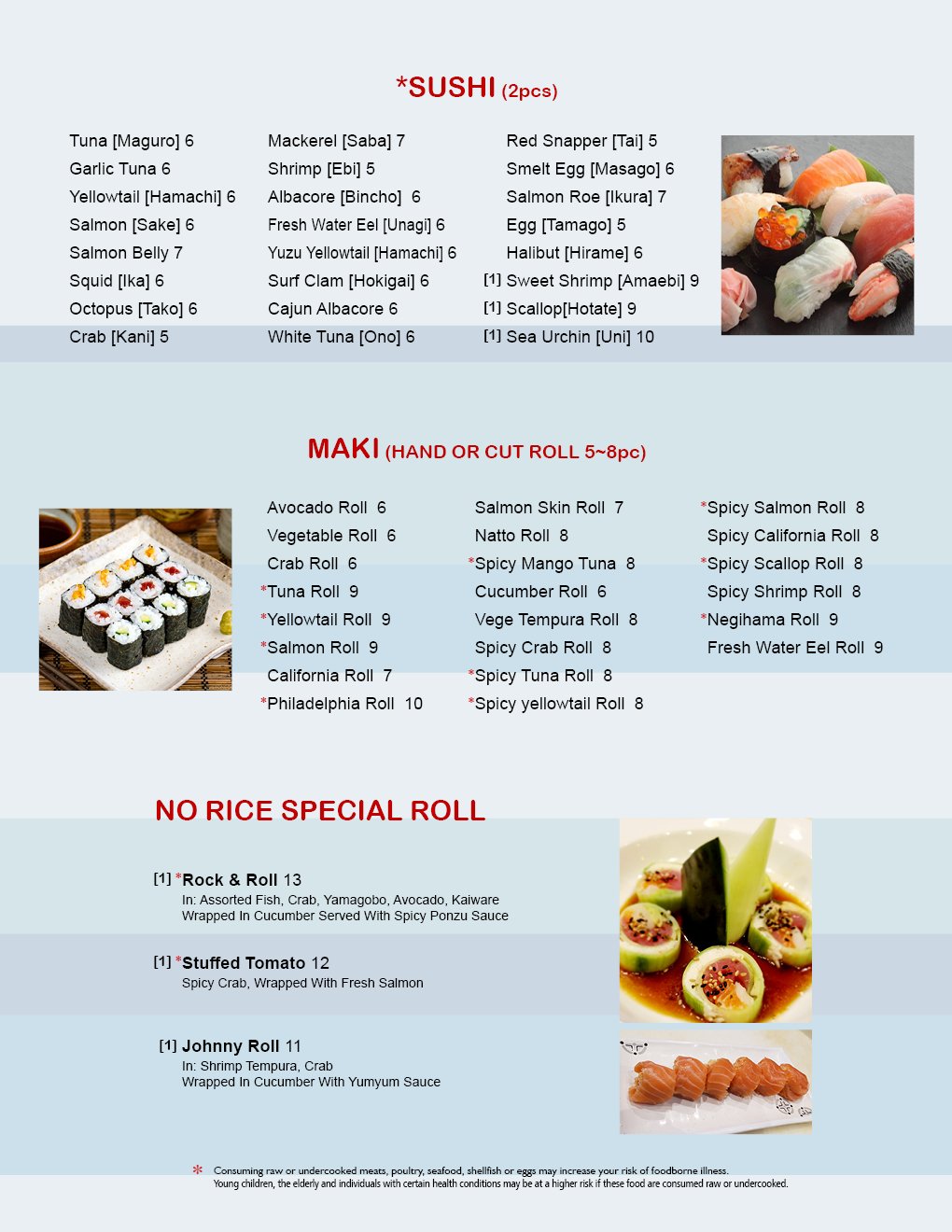 *SUSHI (2pcs)

Tuna [Maguro] 6
Garlic Tuna 6
Yellowtail [Hamachi] 6
Salmon [Sake] 6
Salmon Belly 7
Squid [Ika] 6
Octopus [Tako] 6
Crab [Kani] 5

Mackerel [Saba] 7
Shrimp [Ebi] 5
Albacore [Bincho] 6
Fresh Water Eel [Unagi] 6
Yuzu Yellowtail [Hamachi] 6
Surf Clam [Hokigai] 6
Cajun Albacore 6
White Tuna [Ono] 6

Red Snapper [Tai] 5
Smelt Egg [Masago] 6
Salmon Roe [Ikura] 7
Egg [Tamago] 5
Halibut [Hirame] 6
[1] Sweet Shrimp [Amaebi] 9
[1] Scallop[Hotate] 9
[1] Sea Urchin [Uni] 10

MAKI (HAND OR CUT ROLL 5~8pc)

Avocado Roll 6
Vegetable Roll 6
Crab Roll 6
*Tuna Roll 9
*Yellowtail Roll 9
*Salmon Roll 9
California Roll 7
*Philadelphia Roll 10

Salmon Skin Roll 7
Natto Roll 8
*Spicy Mango Tuna 8
Cucumber Roll 6
Vege Tempura Roll 8
Spicy Crab Roll 8
*Spicy Tuna Roll 8
*Spicy yellowtail Roll 8

*Spicy Salmon Roll 8
Spicy California Roll 8
*Spicy Scallop Roll 8
Spicy Shrimp Roll 8
*Negihama Roll 9
Fresh Water Eel Roll 9

NO RICE SPECIAL ROLL

[1] *Rock & Roll 13
In: Assorted Fish, Crab, Yamagobo, Avocado, Kaiware
Wrapped In Cucumber Served With Spicy Ponzu Sauce

[1] *Stuffed Tomato 12
Spicy Crab, Wrapped With Fresh Salmon

[1] Johnny Roll 11
In: Shrimp Tempura, Crab
Wrapped In Cucumber With Yumyum Sauce

* Consuming raw or undercooked meats, poultry, seafood, shellfish or eggs may increase your risk of foodborne illness.
Young children, the elderly and individuals with certain health conditions may be at a higher risk if these food are consumed raw or undercooked.